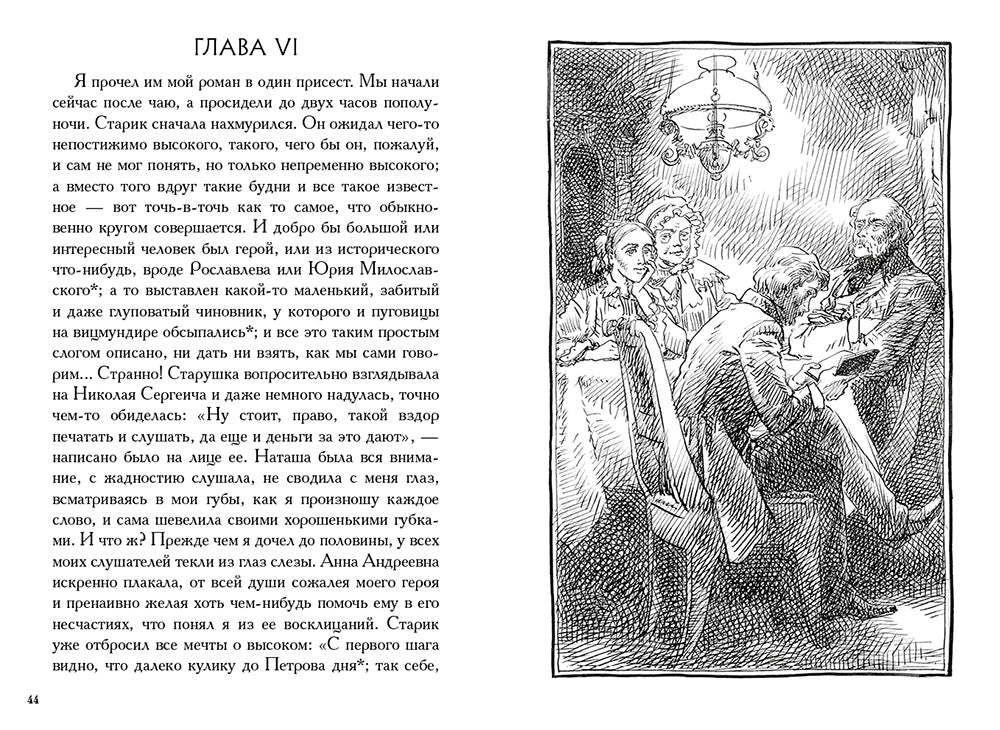 ГЛАВА VI

Я прочел им мой роман в один присест. Мы начали сейчас после чаю, а просидели до двух часов пополуночи. Старик сначала нахмурился. Он ожидал чего-то непостижимо высокого, такого, чего бы он, пожалуй, и сам не мог понять, но только непременно высокого; а вместо того вдруг такие будни и все такое известное — вот точь-в-точь как то самое, что обыкновенно кругом совершается. И добро бы большой или интересный человек был герой, или из исторического что-нибудь, вроде Рославлева или Юрия Милославского*; а то выставлен какой-то маленький, забитый и даже глуповатый чиновник, у которого и пуговицы на вицмундире обсыпались*; и все это таким простым слогом описано, ни дать ни взять, как мы сами говорим... Странно! Старушка вопросительно взглядывала на Николая Сергеича и даже немного надулась, точно чем-то обиделась: «Ну стоит, право, такой вздор печатать и слушать, да еще и деньги за это дают», — написано было на лице ее. Наташа была вся внимание, с жадностию слушала, не сводила с меня глаз, всматриваясь в мои губы, как я произношу каждое слово, и сама шевелила своими хорошенькими губками. И что ж? Прежде чем я дочел до половины, у всех моих слушателей текли из глаз слезы. Анна Андреевна искренно плакала, от всей души сожалея моего героя и пренаивно желая хоть чем-нибудь помочь ему в его несчастиях, что понял я из ее восклицаний. Старик уже отбросил все мечты о высоком: «С первого шага видно, что далеко кулику до Петрова дня*; так себе,

44